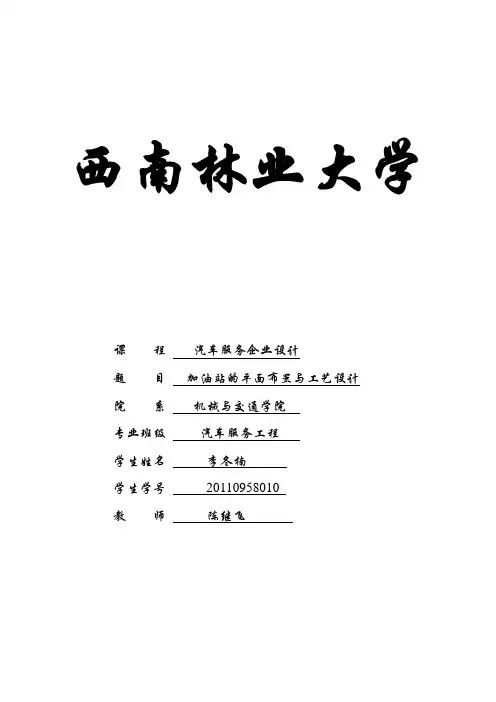 西南林业大学

课　　程　汽车服务企业设计

题　　目　加油站的平面布置与工艺设计

院　　系　机械与交通学院

专业班级　汽车服务工程

学生姓名　李冬梅

学生学号　20110958010

教　　师　陈继飞